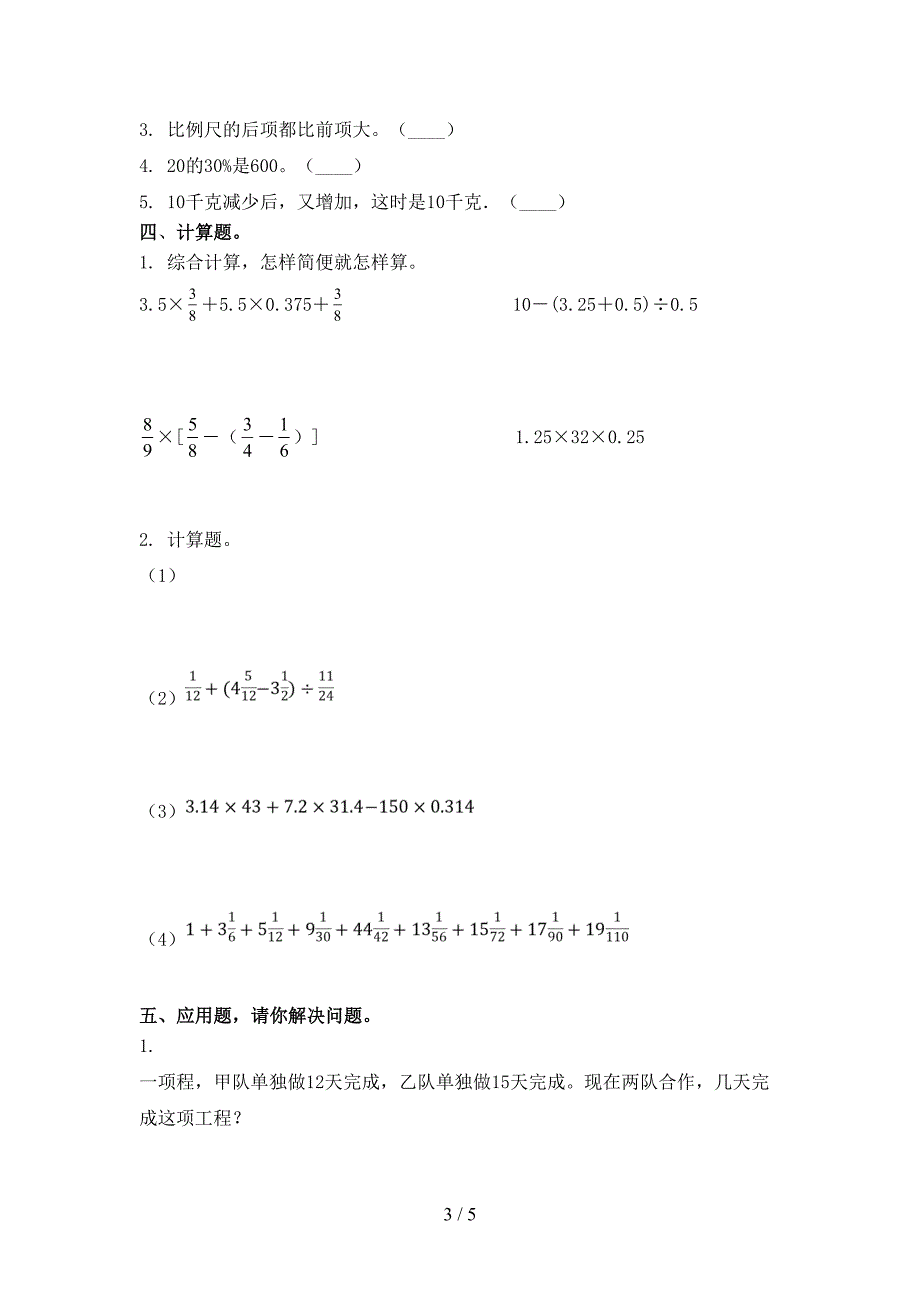 3. 比例尺的后项都比前项大。（____）

4. 20的30%是600。（____）

5. 10千克减少后，又增加，这时是10千克．（____）

四、计算题。

1. 综合计算，怎样简便就怎样算。

$3.5\times\frac{3}{8}+5.5\times0.375+\frac{3}{8}$

$10-(3.25+0.5)\div0.5$

$\frac{8}{9}\times[\frac{5}{8}-(\frac{3}{4}-\frac{1}{6})]$

$1.25\times32\times0.25$

2. 计算题。

（1）

（2）$\frac{1}{12}+(4\frac{5}{12}-3\frac{1}{2})\div\frac{11}{24}$

（3）$3.14\times43+7.2\times31.4-150\times0.314$

（4）$1+3\frac{1}{6}+5\frac{1}{12}+9\frac{1}{30}+44\frac{1}{42}+13\frac{1}{56}+15\frac{1}{72}+17\frac{1}{90}+19\frac{1}{110}$

五、应用题，请你解决问题。

1.

一项程，甲队单独做12天完成，乙队单独做15天完成。现在两队合作，几天完成这项工程？

3 / 5